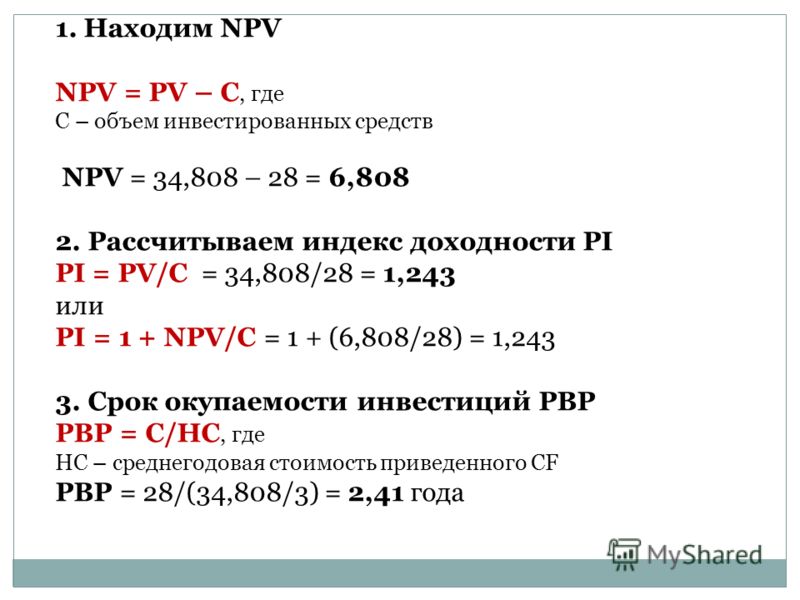 1. Находим NPV

NPV = PV – C, где
C – объем инвестированных средств

NPV = 34,808 – 28 = 6,808

2. Рассчитываем индекс доходности PI
PI = PV/C = 34,808/28 = 1,243
или
PI = 1 + NPV/C = 1 + (6,808/28) = 1,243

3. Срок окупаемости инвестиций PBP
PBP = C/HC, где
HC – среднегодовая стоимость приведенного CF
PBP = 28/(34,808/3) = 2,41 года

MyShared